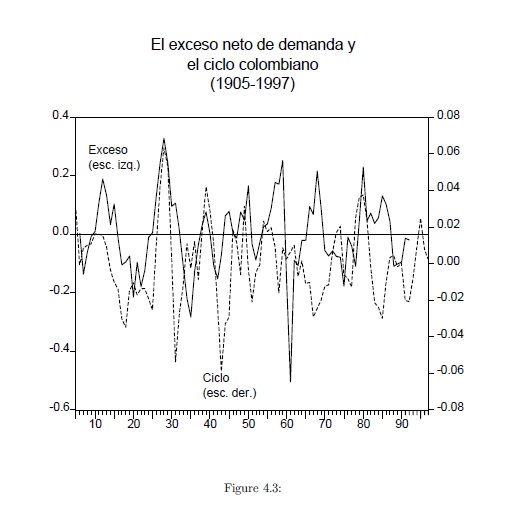 El exceso neto de demanda y
el ciclo colombiano
(1905-1997)

0.4
0.2
0.0
-0.2
-0.4
-0.6

0.08
0.06
0.04
0.02
0.00
-0.02
-0.04
-0.06
-0.08

Exceso
(esc. izq.)

Ciclo
(esc. der.)

10 20 30 40 50 60 70 80 90

Figure 4.3: